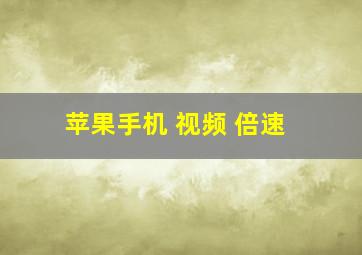 苹果手机 视频 倍速